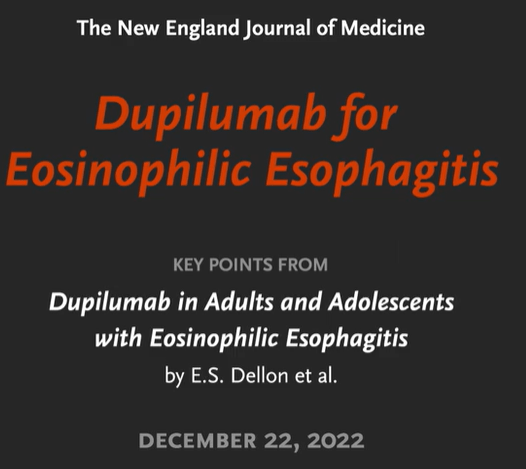 The New England Journal of Medicine

Dupilumab for Eosinophilic Esophagitis

KEY POINTS FROM

Dupilumab in Adults and Adolescents with Eosinophilic Esophagitis

by E.S. Dellon et al.

DECEMBER 22, 2022